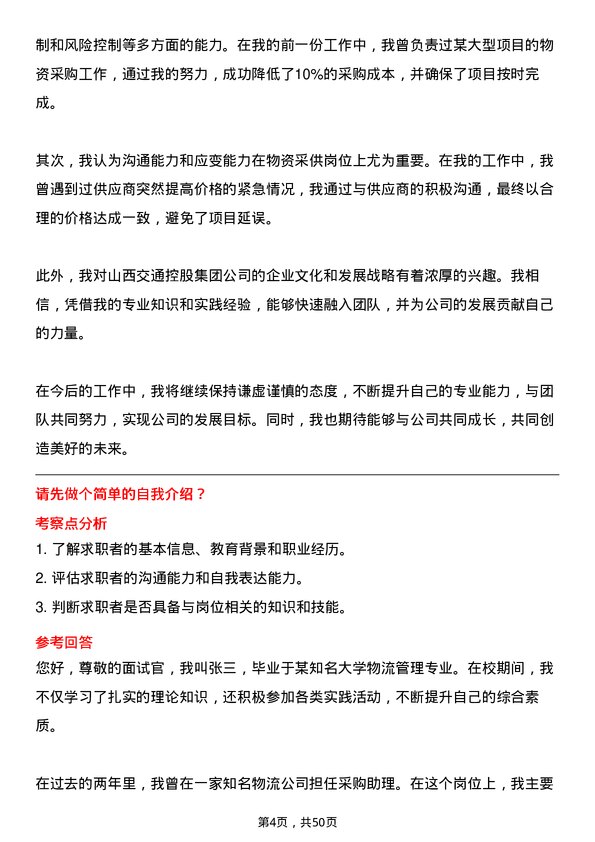 制和风险控制等多方面的能力。在我的前一份工作中，我曾负责过某大型项目的物资采购工作，通过我的努力，成功降低了10%的采购成本，并确保了项目按时完成。

其次，我认为沟通能力和应变能力在物资采供岗位上尤为重要。在我的工作中，我曾遇到过供应商突然提高价格的紧急情况，我通过与供应商的积极沟通，最终以合理的价格达成一致，避免了项目延误。

此外，我对山西交通控股集团公司的企业文化和发展战略有着浓厚的兴趣。我相信，凭借我的专业知识和实践经验，能够快速融入团队，并为公司的发展贡献自己的力量。

在今后的工作中，我将继续保持谦虚谨慎的态度，不断提升自己的专业能力，与团队共同努力，实现公司的发展目标。同时，我也期待能够与公司共同成长，共同创造美好的未来。

请先做个简单的自我介绍？

考察点分析

1. 了解求职者的基本信息、教育背景和职业经历。

2. 评估求职者的沟通能力和自我表达能力。

3. 判断求职者是否具备与岗位相关的知识和技能。

参考回答

您好，尊敬的面试官，我叫张三，毕业于某知名大学物流管理专业。在校期间，我不仅学习了扎实的理论知识，还积极参加各类实践活动，不断提升自己的综合素质。

在过去的两年里，我曾在一家知名物流公司担任采购助理。在这个岗位上，我主要

第4页，共50页